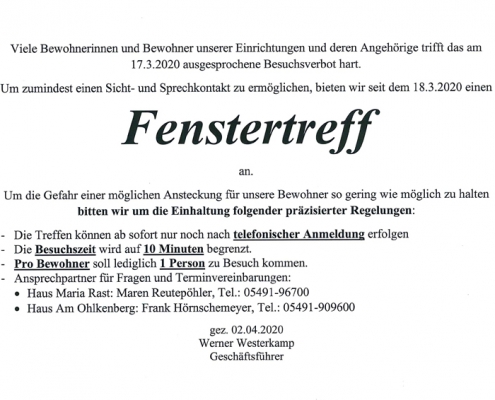 Viele Bewohnerinnen und Bewohner unserer Einrichtungen und deren Angehörige trifft das am 17.3.2020 ausgesprochene Besuchsverbot hart.

Um zumindest einen Sicht- und Sprechkontakt zu ermöglichen, bieten wir seit dem 18.3.2020 einen

Fenstertreff

an.

Um die Gefahr einer möglichen Ansteckung für unsere Bewohner so gering wie möglich zu halten bitten wir um die Einhaltung folgender präzisierter Regelungen:

- Die Treffen können ab sofort nur noch nach telefonischer Anmeldung erfolgen
- Die Besuchszeit wird auf 10 Minuten begrenzt.
- Pro Bewohner soll lediglich 1 Person zu Besuch kommen.
- Ansprechpartner für Fragen und Terminvereinbarungen:
  • Haus Maria Rast: Maren Reutepöhler, Tel.: 05491-96700
  • Haus Am Ohlkenberg: Frank Hörnschemeyer, Tel.: 05491-909600

gez. 02.04.2020
Werner Westerkamp
Geschäftsführer